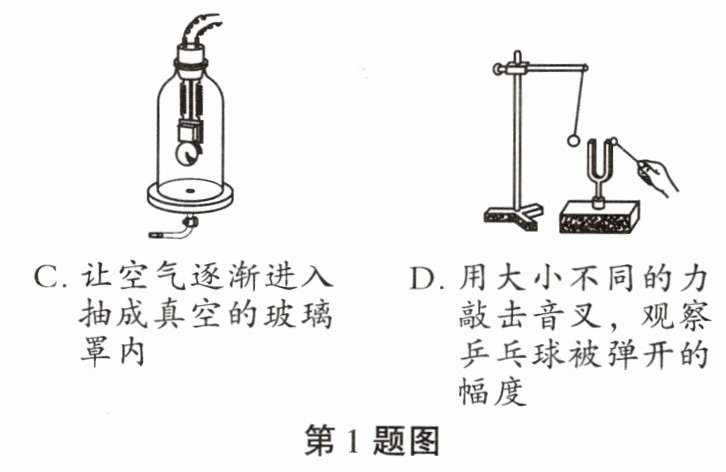 C.让空气逐渐进入抽成真空的玻璃罩内

D.用大小不同的力敲击音叉，观察乒乓球被弹开的幅度

第1题图